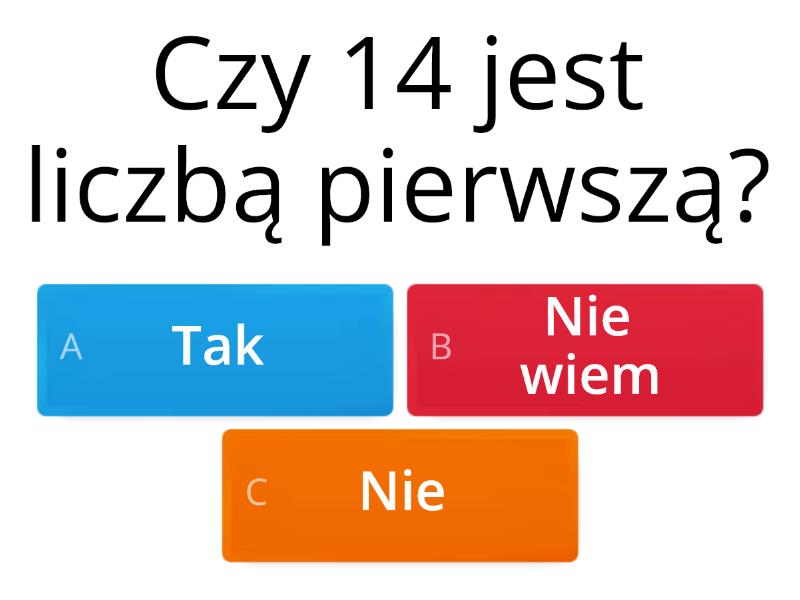 Czy 14 jest liczbą pierwszą?

A Tak

B Nie wiem

C Nie